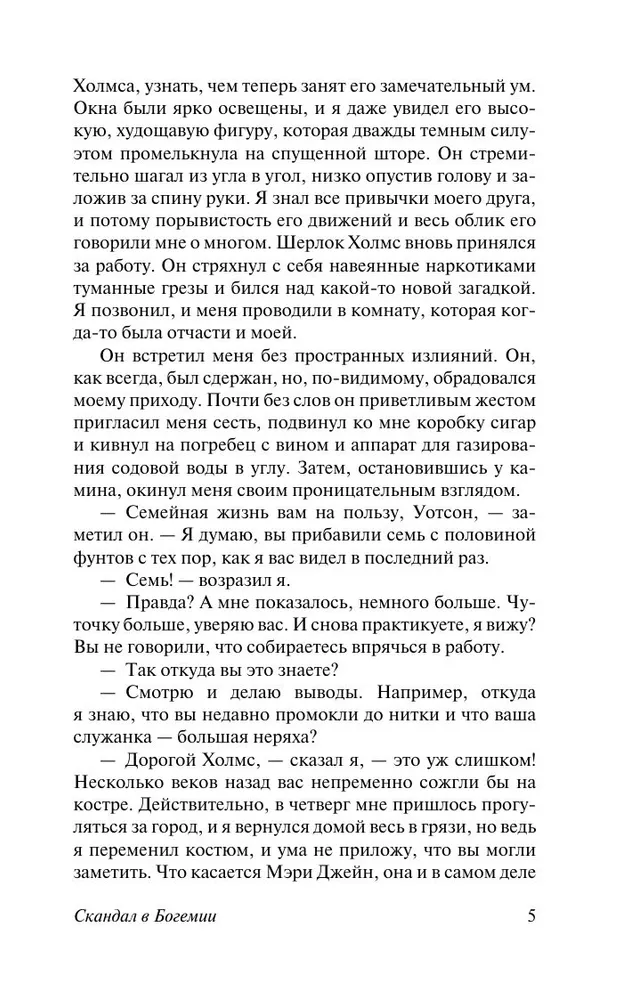 Холмса, узнать, чем теперь занят его замечательный ум. Окна были ярко освещены, и я даже увидел его высокую, худощавую фигуру, которая дважды темным силуэтом промелькнула на спущенной шторе. Он стремительно шагал из угла в угол, низко опустив голову и заложив за спину руки. Я знал все привычки моего друга, и потому порывистость его движений и весь облик его говорили мне о многом. Шерлок Холмс вновь принялся за работу. Он стряхнул с себя навеянные наркотиками туманные грезы и бился над какой-то новой загадкой. Я позвонил, и меня проводили в комнату, которая когда-то была отчасти и моей.

Он встретил меня без пространных излияний. Он, как всегда, был сдержан, но, по-видимому, обрадовался моему приходу. Почти без слов он приветливым жестом пригласил меня сесть, подвинул ко мне коробку сигар и кивнул на погребец с вином и аппарат для газирования содовой воды в углу. Затем, остановившись у камина, окинул меня своим проницательным взглядом.

— Семейная жизнь вам на пользу, Уотсон, — заметил он. — Я думаю, вы прибавили семь с половиной фунтов с тех пор, как я вас видел в последний раз.

— Семь! — возразил я.

— Правда? А мне показалось, немного больше. Чуточку больше, уверяю вас. И снова практикуете, я вижу? Вы не говорили, что собираетесь впрячься в работу.

— Так откуда вы это знаете?

— Смотрю и делаю выводы. Например, откуда я знаю, что вы недавно промокли до нитки и что ваша служанка — большая неряха?

— Дорогой Холмс, — сказал я, — это уж слишком! Несколько веков назад вас непременно сожгли бы на костре. Действительно, в четверг мне пришлось прогуляться за город, и я вернулся домой весь в грязи, но ведь я переменил костюм, и ума не приложу, что вы могли заметить. Что касается Мэри Джейн, она и в самом деле

Скандал в Богемии 5